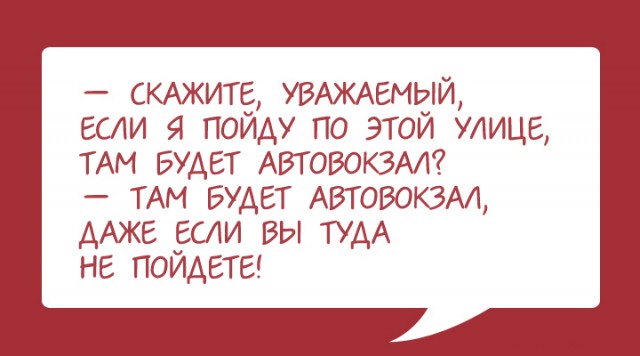 — СКАЖИТЕ, УВАЖАЕМЫЙ, ЕСЛИ Я ПОЙДУ ПО ЭТОЙ УЛИЦЕ, ТАМ БУДЕТ АВТОВОКЗАЛ?
— ТАМ БУДЕТ АВТОВОКЗАЛ, ДАЖЕ ЕСЛИ ВЫ ТУДА НЕ ПОЙДЕТЕ!